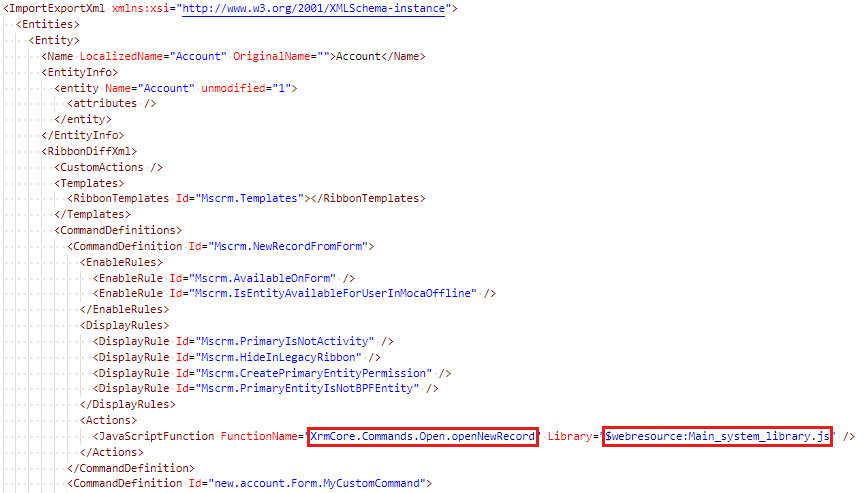 <ImportExportXml xmlns:xsi="http://www.w3.org/2001/XMLSchema-instance">
<Entities>
<Entity>
<Name LocalizedName="Account" OriginalName="">Account</Name>
<EntityInfo>
<entity Name="Account" unmodified="1">
<attributes />
</entity>
</EntityInfo>
<RibbonDiffXml>
<CustomActions />
<Templates>
<RibbonTemplates Id="Mscrm.Templates"></RibbonTemplates>
</Templates>
<CommandDefinitions>
<CommandDefinition Id="Mscrm.NewRecordFromForm">
<EnableRules>
<EnableRule Id="Mscrm.AvailableOnForm" />
<EnableRule Id="Mscrm.IsEntityAvailableForUserInMocaOffline" />
</EnableRules>
<DisplayRules>
<DisplayRule Id="Mscrm.PrimaryIsNotActivity" />
<DisplayRule Id="Mscrm.HideInLegacyRibbon" />
<DisplayRule Id="Mscrm.CreatePrimaryEntityPermission" />
<DisplayRule Id="Mscrm.PrimaryEntityIsNotBPFEntity" />
</DisplayRules>
<Actions>
<JavaScriptFunction FunctionName="XrmCore.Commands.Open.openNewRecord" Library="$webresource:Main_system_library.js" />
</Actions>
</CommandDefinition>
<CommandDefinition Id="new.account.Form.MyCustomCommand">